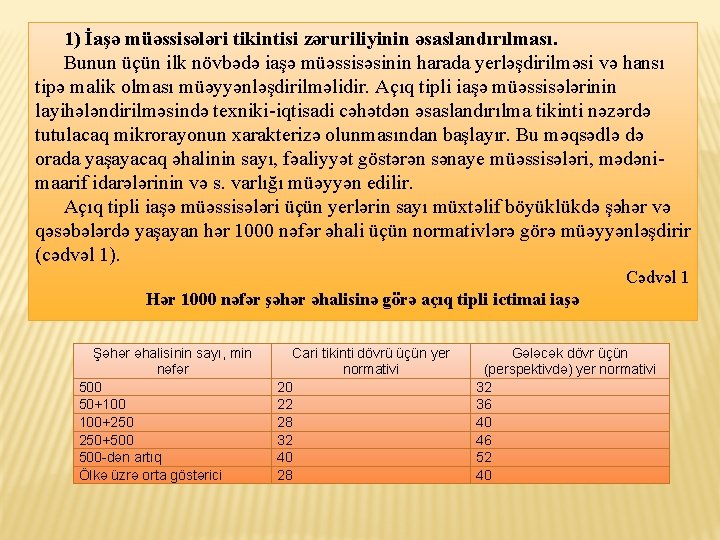 1) İaşə müəssisələri tikintisi zəruriliyinin əsaslandırılması.

Bunun üçün ilk növbədə iaşə müəssisəsinin harada yerləşdirilməsi və hansı tipə malik olması müəyyənləşdirilməlidir. Açıq tipli iaşə müəssisələrinin layihələndirilməsində texniki-iqtisadi cəhətdən əsaslandırılma tikinti nəzərdə tutulacaq mikrorayonun xarakterizə olunmasından başlayır. Bu məqsədlə də orada yaşayacaq əhalinin sayı, fəaliyyət göstərən sənaye müəssisələri, mədəni-maarif idarələrinin və s. varlığı müəyyən edilir.

Açıq tipli iaşə müəssisələri üçün yerlərin sayı müxtəlif böyüklükdə şəhər və qəsəbələrdə yaşayan hər 1000 nəfər əhali üçün normativlərə görə müəyyənləşdirir (cədvəl 1).

Cədvəl 1

Hər 1000 nəfər şəhər əhalisinə görə açıq tipli ictimai iaşə

| Şəhər əhalisinin sayı, min nəfər | Cari tikinti dövrü üçün yer normativi | Gələcək dövr üçün (perspektivdə) yer normativi |
|---|---|---|
| 500 | 20 | 32 |
| 50+100 | 22 | 36 |
| 100+250 | 28 | 40 |
| 250+500 | 32 | 46 |
| 500-dən artıq | 40 | 52 |
| Ölkə üzrə orta göstərici | 28 | 40 |